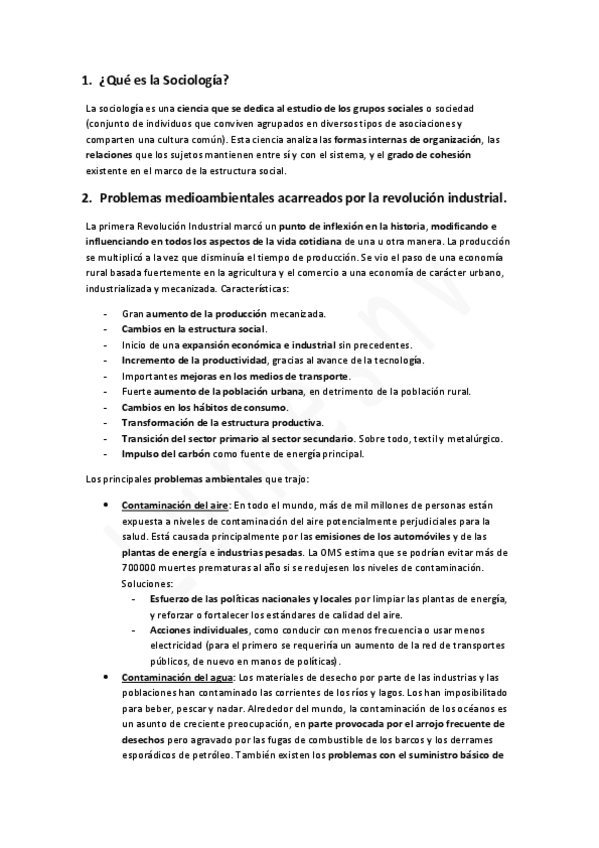 1. ¿Qué es la Sociología?

La sociología es una ciencia que se dedica al estudio de los grupos sociales o sociedad (conjunto de individuos que conviven agrupados en diversos tipos de asociaciones y comparten una cultura común). Esta ciencia analiza las formas internas de organización, las relaciones que los sujetos mantienen entre sí y con el sistema, y el grado de cohesión existente en el marco de la estructura social.

2. Problemas medioambientales acarreados por la revolución industrial.

La primera Revolución Industrial marcó un punto de inflexión en la historia, modificando e influenciando en todos los aspectos de la vida cotidiana de una u otra manera. La producción se multiplicó a la vez que disminuía el tiempo de producción. Se vio el paso de una economía rural basada fuertemente en la agricultura y el comercio a una economía de carácter urbano, industrializada y mecanizada. Características:

- Gran aumento de la producción mecanizada.
- Cambios en la estructura social.
- Inicio de una expansión económica e industrial sin precedentes.
- Incremento de la productividad, gracias al avance de la tecnología.
- Importantes mejoras en los medios de transporte.
- Fuerte aumento de la población urbana, en detrimento de la población rural.
- Cambios en los hábitos de consumo.
- Transformación de la estructura productiva.
- Transición del sector primario al sector secundario. Sobre todo, textil y metalúrgico.
- Impulso del carbón como fuente de energía principal.

Los principales problemas ambientales que trajo:

• Contaminación del aire: En todo el mundo, más de mil millones de personas están expuesta a niveles de contaminación del aire potencialmente perjudiciales para la salud. Está causada principalmente por las emisiones de los automóviles y de las plantas de energía e industrias pesadas. La OMS estima que se podrían evitar más de 700000 muertes prematuras al año si se redujesen los niveles de contaminación. Soluciones:
  - Esfuerzo de las políticas nacionales y locales por limpiar las plantas de energía, y reforzar o fortalecer los estándares de calidad del aire.
  - Acciones individuales, como conducir con menos frecuencia o usar menos electricidad (para el primero se requeriría un aumento de la red de transportes públicos, de nuevo en manos de políticas).
• Contaminación del agua: Los materiales de desecho por parte de las industrias y las poblaciones han contaminado las corrientes de los ríos y lagos. Los han imposibilitado para beber, pescar y nadar. Alrededor del mundo, la contaminación de los océanos es un asunto de creciente preocupación, en parte provocada por el arrojo frecuente de desechos pero agravado por las fugas de combustible de los barcos y los derrames esporádicos de petróleo. También existen los problemas con el suministro básico de